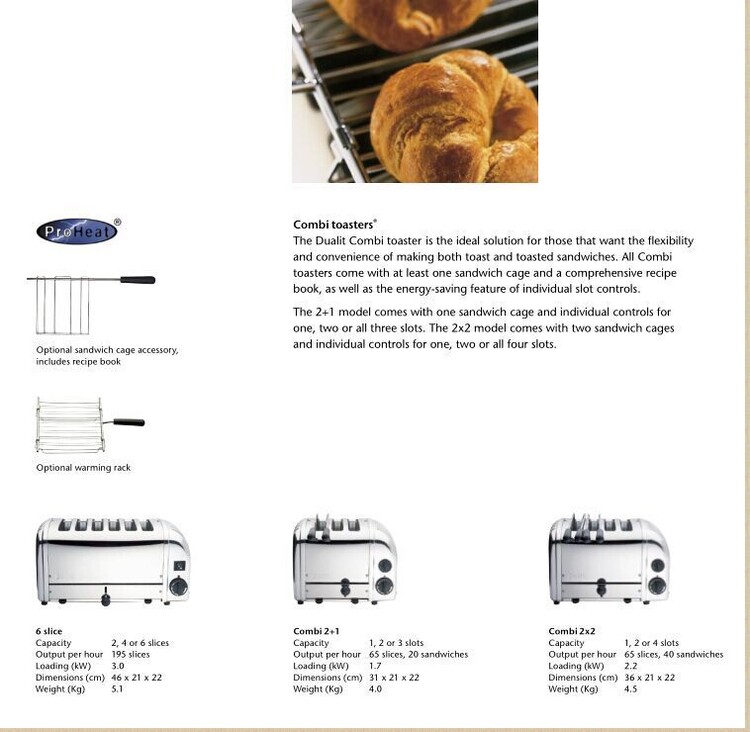 ProHeat®

Optional sandwich cage accessory, includes recipe book

Optional warming rack

Combi toasters®
The Dualit Combi toaster is the ideal solution for those that want the flexibility and convenience of making both toast and toasted sandwiches. All Combi toasters come with at least one sandwich cage and a comprehensive recipe book, as well as the energy-saving feature of individual slot controls.

The 2+1 model comes with one sandwich cage and individual controls for one, two or all three slots. The 2x2 model comes with two sandwich cages and individual controls for one, two or all four slots.

6 slice

| | |
|---|---|
| Capacity | 2, 4 or 6 slices |
| Output per hour | 195 slices |
| Loading (kW) | 3.0 |
| Dimensions (cm) | 46 x 21 x 22 |
| Weight (Kg) | 5.1 |

Combi 2+1

| | |
|---|---|
| Capacity | 1, 2 or 3 slots |
| Output per hour | 65 slices, 20 sandwiches |
| Loading (kW) | 1.7 |
| Dimensions (cm) | 31 x 21 x 22 |
| Weight (Kg) | 4.0 |

Combi 2x2

| | |
|---|---|
| Capacity | 1, 2 or 4 slots |
| Output per hour | 65 slices, 40 sandwiches |
| Loading (kW) | 2.2 |
| Dimensions (cm) | 36 x 21 x 22 |
| Weight (Kg) | 4.5 |